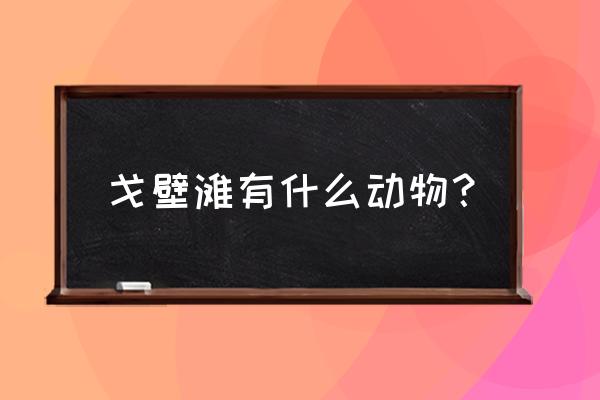 戈壁滩有什么动物？